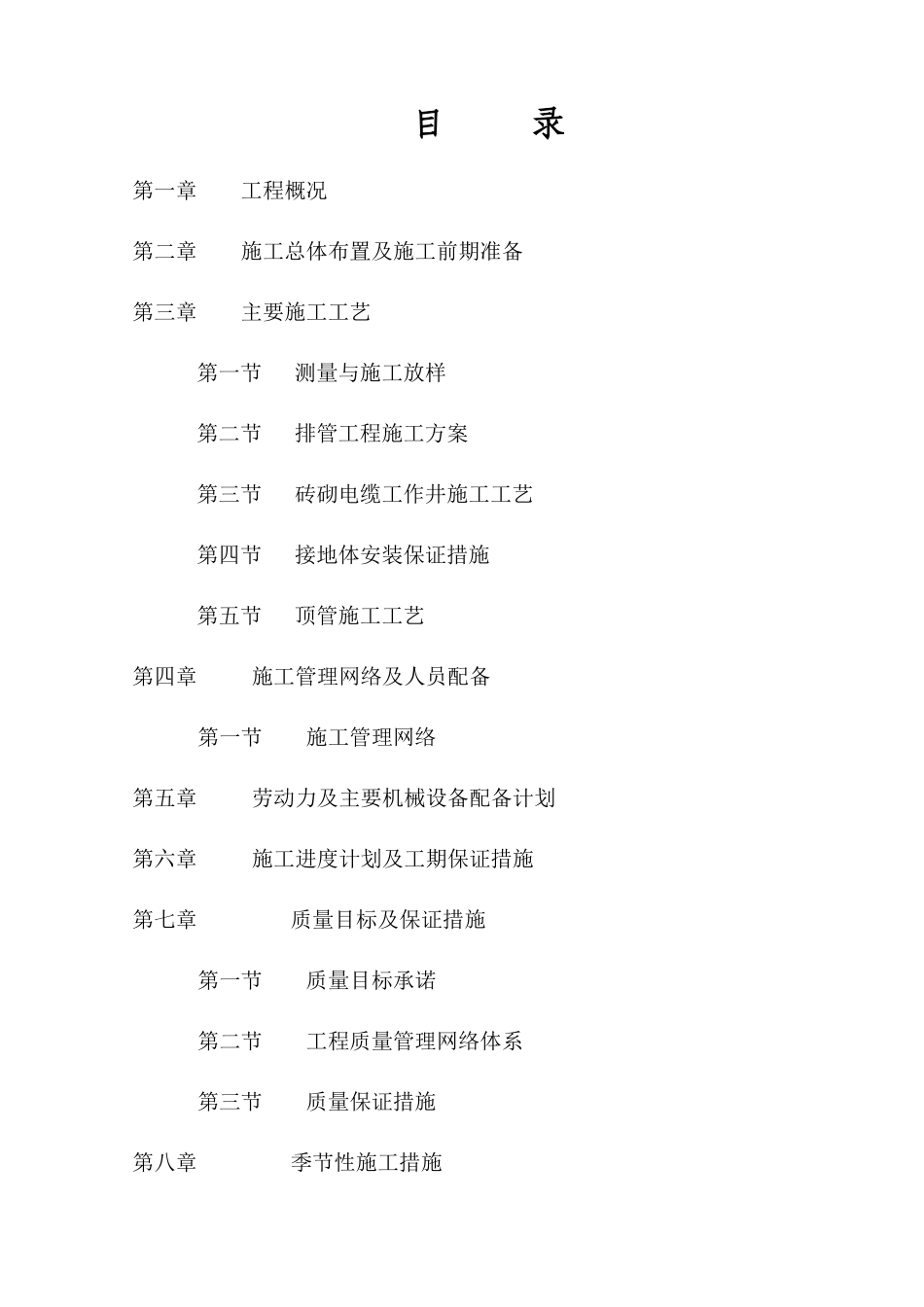 目　　录

第一章　　工程概况

第二章　　施工总体布置及施工前期准备

第三章　　主要施工工艺

第一节　　测量与施工放样

第二节　　排管工程施工方案

第三节　　砖砌电缆工作井施工工艺

第四节　　接地体安装保证措施

第五节　　顶管施工工艺

第四章　　施工管理网络及人员配备

第一节　　施工管理网络

第五章　　劳动力及主要机械设备配备计划

第六章　　施工进度计划及工期保证措施

第七章　　质量目标及保证措施

第一节　　质量目标承诺

第二节　　工程质量管理网络体系

第三节　　质量保证措施

第八章　　季节性施工措施